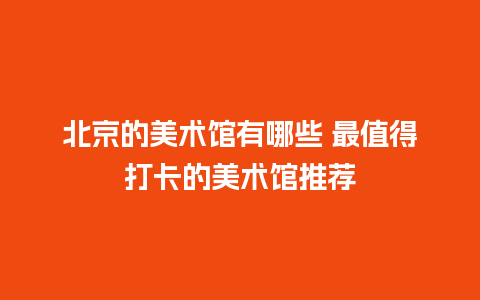 北京的美术馆有哪些 最值得打卡的美术馆推荐